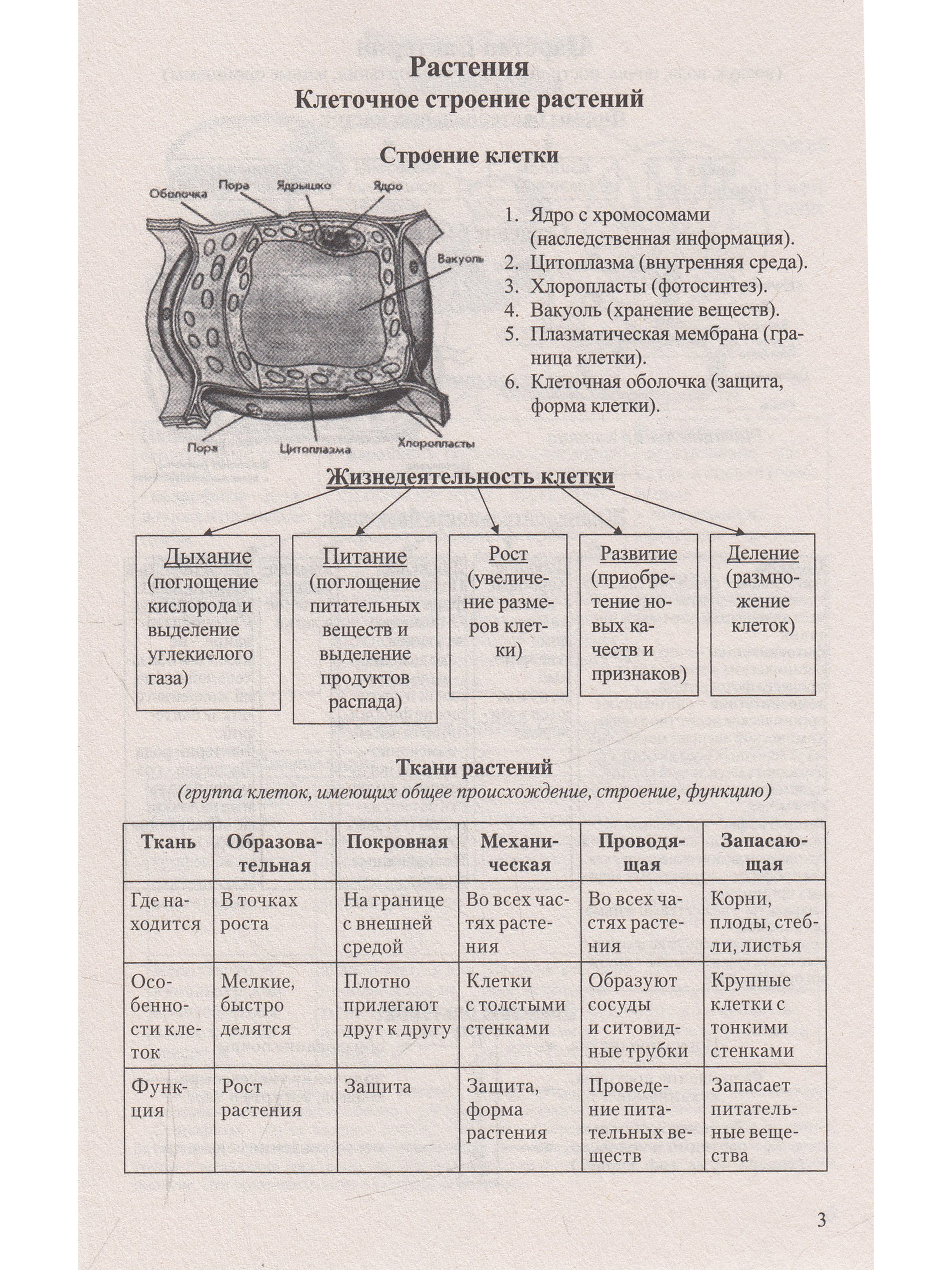 Растения
Клеточное строение растений

Строение клетки

Оболочка
Пора
Ядрышко
Ядро
Вакуоль
Пора
Цитоплазма
Хлоропласты

1. Ядро с хромосомами (наследственная информация).
2. Цитоплазма (внутренняя среда).
3. Хлоропласты (фотосинтез).
4. Вакуоль (хранение веществ).
5. Плазматическая мембрана (граница клетки).
6. Клеточная оболочка (защита, форма клетки).

Жизнедеятельность клетки

Дыхание (поглощение кислорода и выделение углекислого газа)

Питание (поглощение питательных веществ и выделение продуктов распада)

Рост (увеличение размеров клетки)

Развитие (приобретение новых качеств и признаков)

Деление (размножение клеток)

Ткани растений
(группа клеток, имеющих общее происхождение, строение, функцию)

| Ткань | Образовательная | Покровная | Механическая | Проводящая | Запасающая |
|---|---|---|---|---|---|
| Где находится | В точках роста | На границе с внешней средой | Во всех частях растения | Во всех частях растения | Корни, плоды, стебли, листья |
| Особенности клеток | Мелкие, быстро делятся | Плотно прилегают друг к другу | Клетки с толстыми стенками | Образуют сосуды и ситовидные трубки | Крупные клетки с тонкими стенками |
| Функция | Рост растения | Защита | Защита, форма растения | Проведение питательных веществ | Запасает питательные вещества |

3